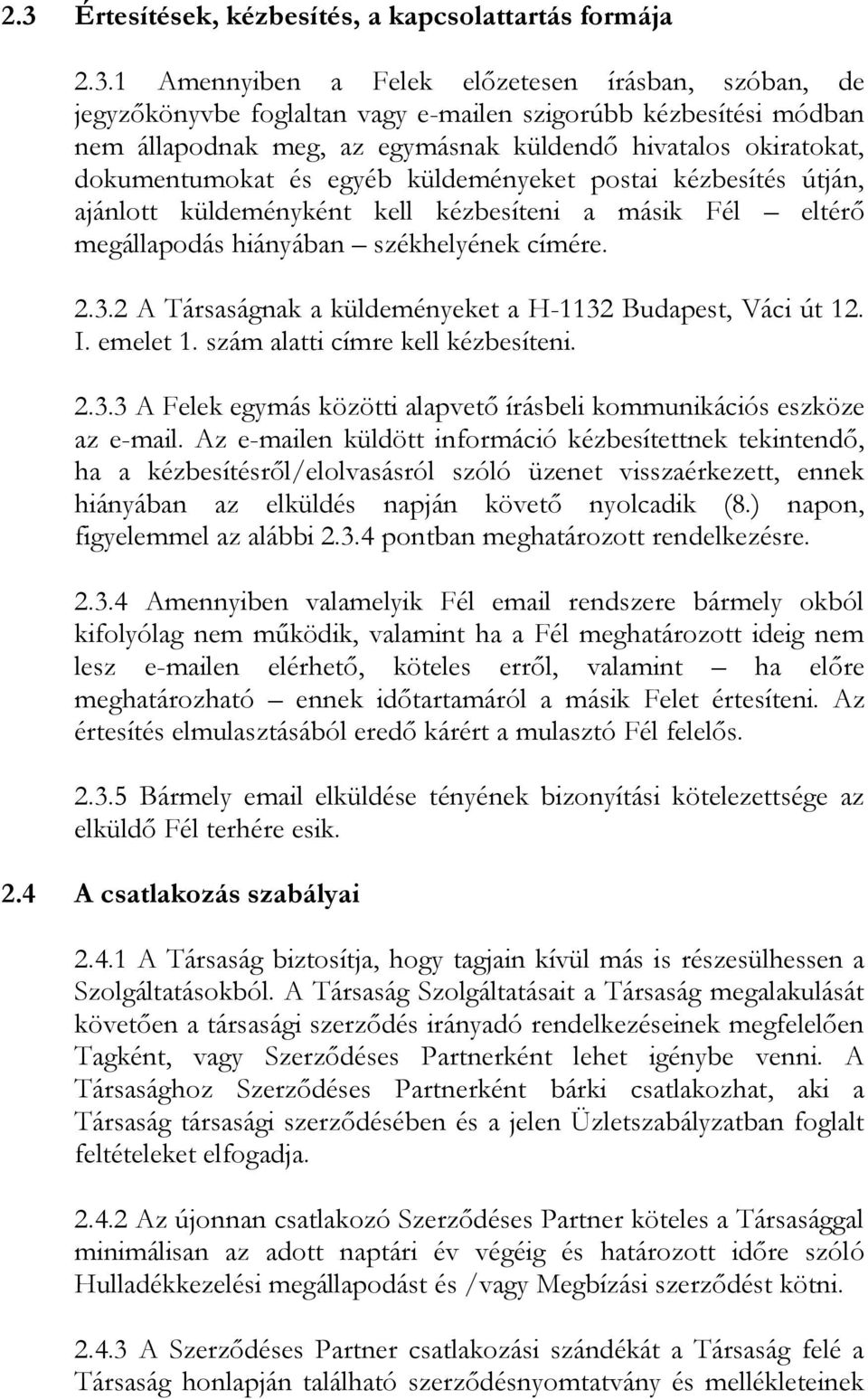 2.3 Értesítések, kézbesítés, a kapcsolattartás formája

2.3.1 Amennyiben a Felek előzetesen írásban, szóban, de jegyzőkönyvbe foglaltan vagy e-mailen szigorúbb kézbesítési módban nem állapodnak meg, az egymásnak küldendő hivatalos okiratokat, dokumentumokat és egyéb küldeményeket postai kézbesítés útján, ajánlott küldeményként kell kézbesíteni a másik Fél – eltérő megállapodás hiányában – székhelyének címére.

2.3.2 A Társaságnak a küldeményeket a H-1132 Budapest, Váci út 12. I. emelet 1. szám alatti címre kell kézbesíteni.

2.3.3 A Felek egymás közötti alapvető írásbeli kommunikációs eszköze az e-mail. Az e-mailen küldött információ kézbesítettnek tekintendő, ha a kézbesítésről/elolvasásról szóló üzenet visszaérkezett, ennek hiányában az elküldés napján követő nyolcadik (8.) napon, figyelemmel az alábbi 2.3.4 pontban meghatározott rendelkezésre.

2.3.4 Amennyiben valamelyik Fél email rendszere bármely okból kifolyólag nem működik, valamint ha a Fél meghatározott ideig nem lesz e-mailen elérhető, köteles erről, valamint – ha előre meghatározható – ennek időtartamáról a másik Felet értesíteni. Az értesítés elmulasztásából eredő kárért a mulasztó Fél felelős.

2.3.5 Bármely email elküldése tényének bizonyítási kötelezettsége az elküldő Fél terhére esik.

2.4 A csatlakozás szabályai

2.4.1 A Társaság biztosítja, hogy tagjain kívül más is részesülhessen a Szolgáltatásokból. A Társaság Szolgáltatásait a Társaság megalakulását követően a társasági szerződés irányadó rendelkezéseinek megfelelően Tagként, vagy Szerződéses Partnerként lehet igénybe venni. A Társasághoz Szerződéses Partnerként bárki csatlakozhat, aki a Társaság társasági szerződésében és a jelen Üzletszabályzatban foglalt feltételeket elfogadja.

2.4.2 Az újonnan csatlakozó Szerződéses Partner köteles a Társasággal minimálisan az adott naptári év végéig és határozott időre szóló Hulladékkezelési megállapodást és /vagy Megbízási szerződést kötni.

2.4.3 A Szerződéses Partner csatlakozási szándékát a Társaság felé a Társaság honlapján található szerződésnyomtatvány és mellékleteinek